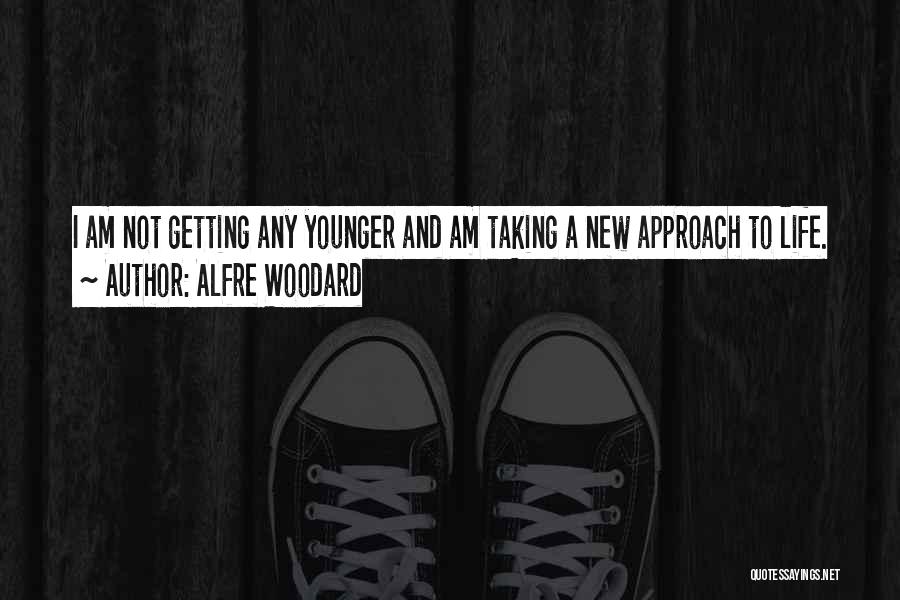 I AM NOT GETTING ANY YOUNGER AND AM TAKING A NEW APPROACH TO LIFE.
~ AUTHOR: ALFRE WOODARD

QUOTESSAYINGS.NET